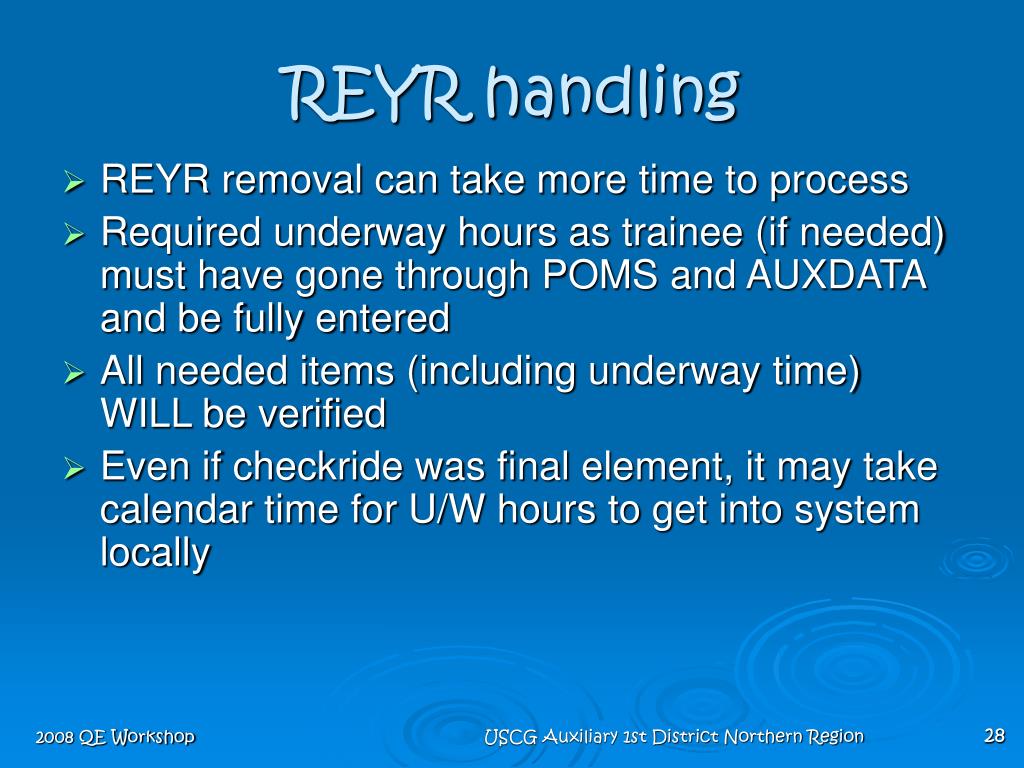 REYR handling

➢ REYR removal can take more time to process
➢ Required underway hours as trainee (if needed) must have gone through POMS and AUXDATA and be fully entered
➢ All needed items (including underway time) WILL be verified
➢ Even if checkride was final element, it may take calendar time for U/W hours to get into system locally

2008 QE Workshop

USCG Auxiliary 1st District Northern Region

28